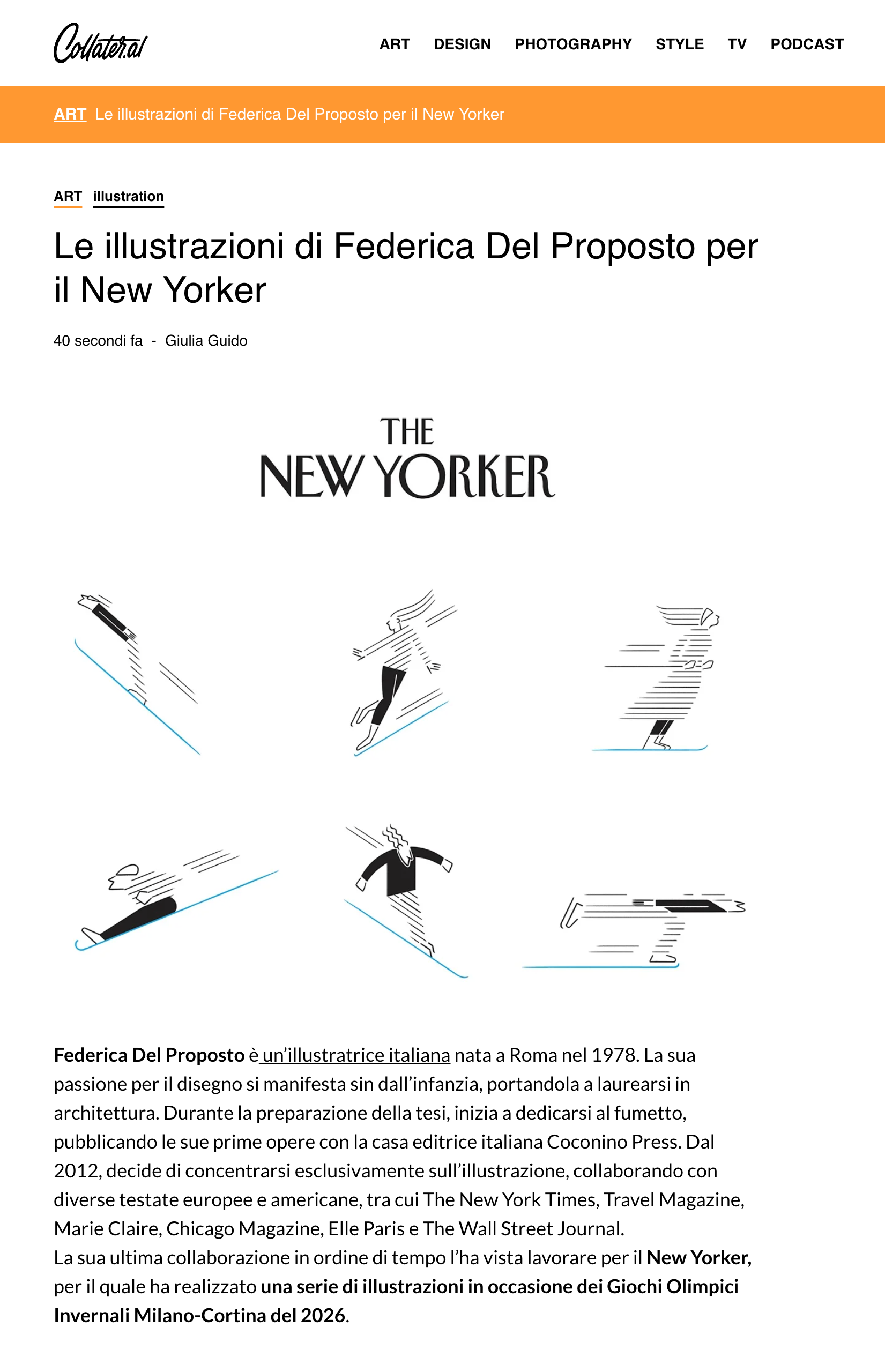 Collater.al

ART DESIGN PHOTOGRAPHY STYLE TV PODCAST

ART Le illustrazioni di Federica Del Proposto per il New Yorker

ART illustration

Le illustrazioni di Federica Del Proposto per il New Yorker

40 secondi fa - Giulia Guido

THE NEW YORKER

Federica Del Proposto è un'illustratrice italiana nata a Roma nel 1978. La sua passione per il disegno si manifesta sin dall'infanzia, portandola a laurearsi in architettura. Durante la preparazione della tesi, inizia a dedicarsi al fumetto, pubblicando le sue prime opere con la casa editrice italiana Coconino Press. Dal 2012, decide di concentrarsi esclusivamente sull'illustrazione, collaborando con diverse testate europee e americane, tra cui The New York Times, Travel Magazine, Marie Claire, Chicago Magazine, Elle Paris e The Wall Street Journal.
La sua ultima collaborazione in ordine di tempo l'ha vista lavorare per il New Yorker, per il quale ha realizzato una serie di illustrazioni in occasione dei Giochi Olimpici Invernali Milano-Cortina del 2026.